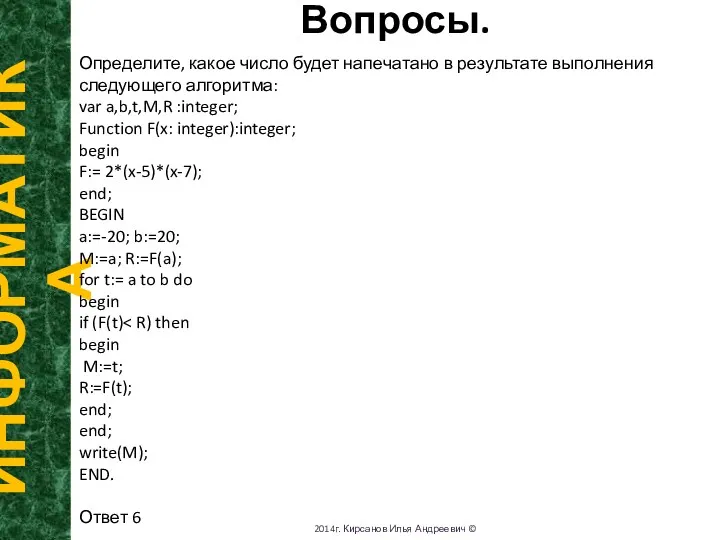 ИНФОРМАТИКА

Вопросы.

Определите, какое число будет напечатано в результате выполнения следующего алгоритма:
var a,b,t,M,R :integer;
Function F(x: integer):integer;
begin
F:= 2*(x-5)*(x-7);
end;
BEGIN
a:=-20; b:=20;
M:=a; R:=F(a);
for t:= a to b do
begin
if (F(t)< R) then
begin
M:=t;
R:=F(t);
end;
end;
write(M);
END.

Ответ 6

2014г. Кирсанов Илья Андреевич ©